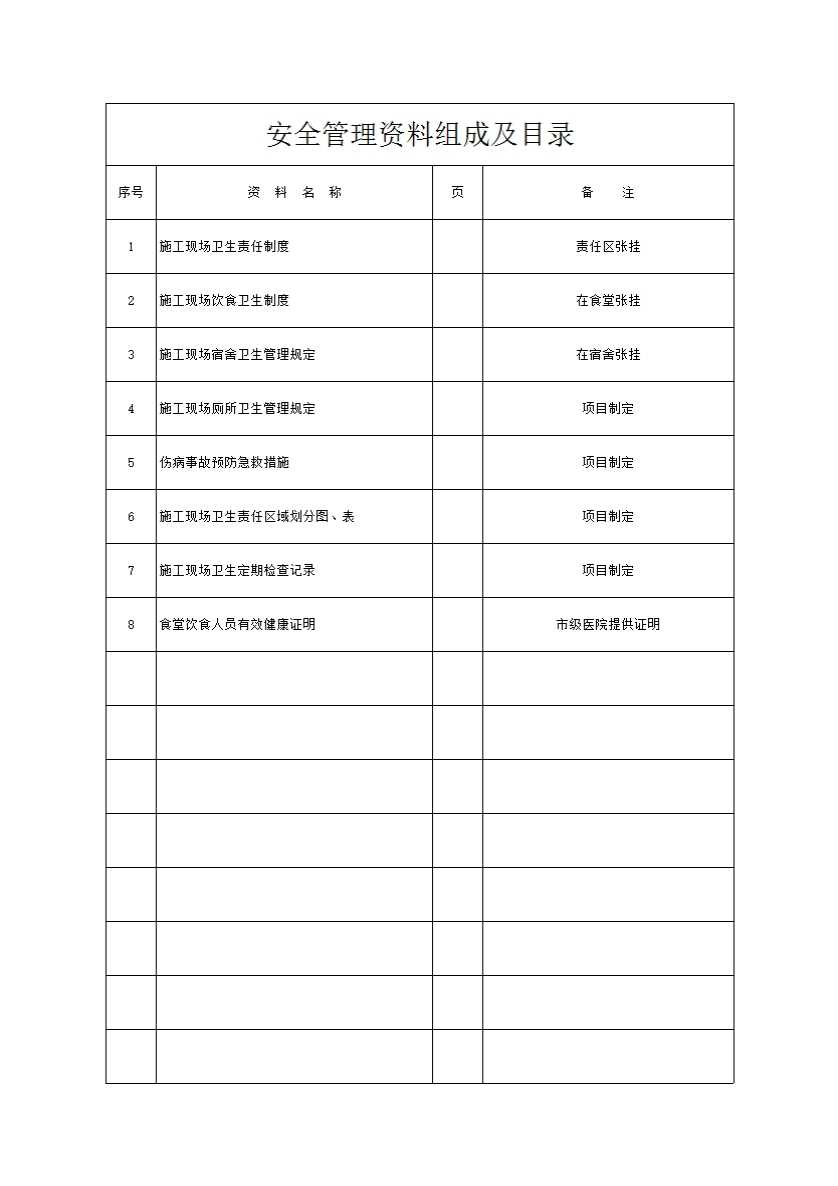 安全管理资料组成及目录

| 序号 | 资 料 名 称 | 页 | 备 注 |
|---|---|---|---|
| 1 | 施工现场卫生责任制度 | | 责任区张挂 |
| 2 | 施工现场饮食卫生制度 | | 在食堂张挂 |
| 3 | 施工现场宿舍卫生管理规定 | | 在宿舍张挂 |
| 4 | 施工现场厕所卫生管理规定 | | 项目制定 |
| 5 | 伤病事故预防急救措施 | | 项目制定 |
| 6 | 施工现场卫生责任区域划分图、表 | | 项目制定 |
| 7 | 施工现场卫生定期检查记录 | | 项目制定 |
| 8 | 食堂饮食人员有效健康证明 | | 市级医院提供证明 |
| | | | |
| | | | |
| | | | |
| | | | |
| | | | |
| | | | |
| | | | |
| | | | |